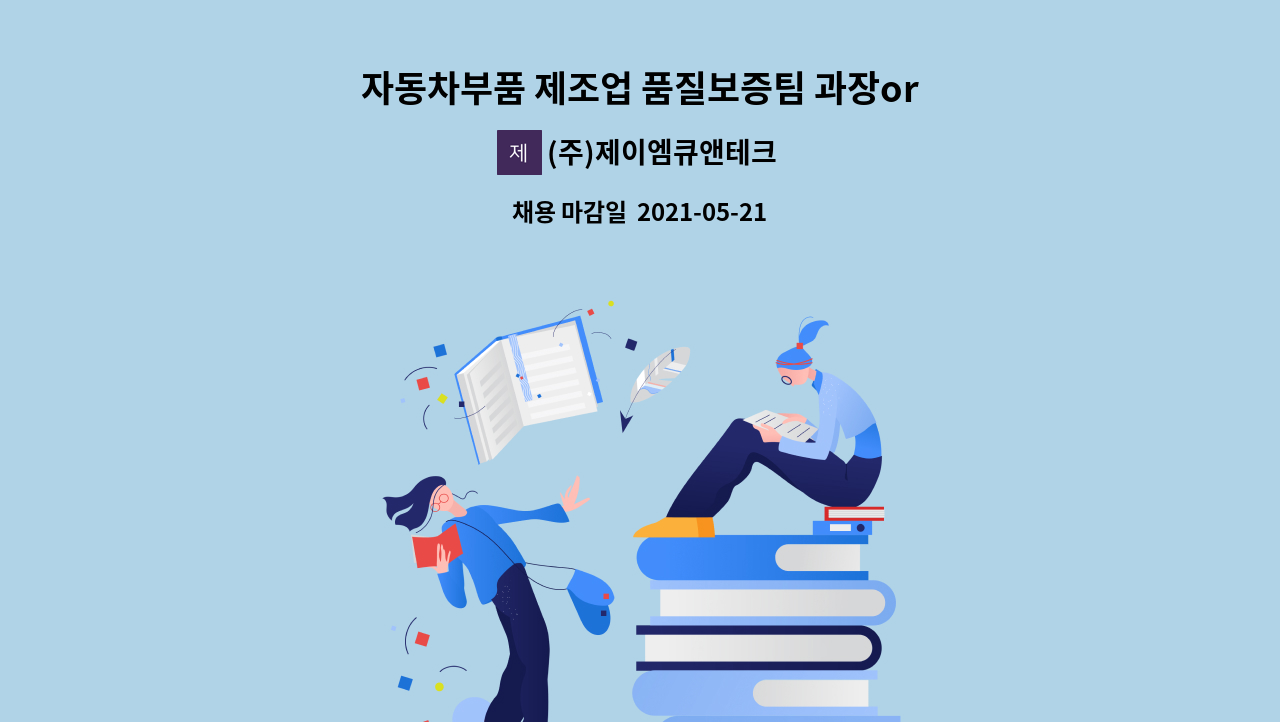 자동차부품 제조업 품질보증팀 과장or

제 (주)제이엠큐앤테크

채용 마감일 2021-05-21